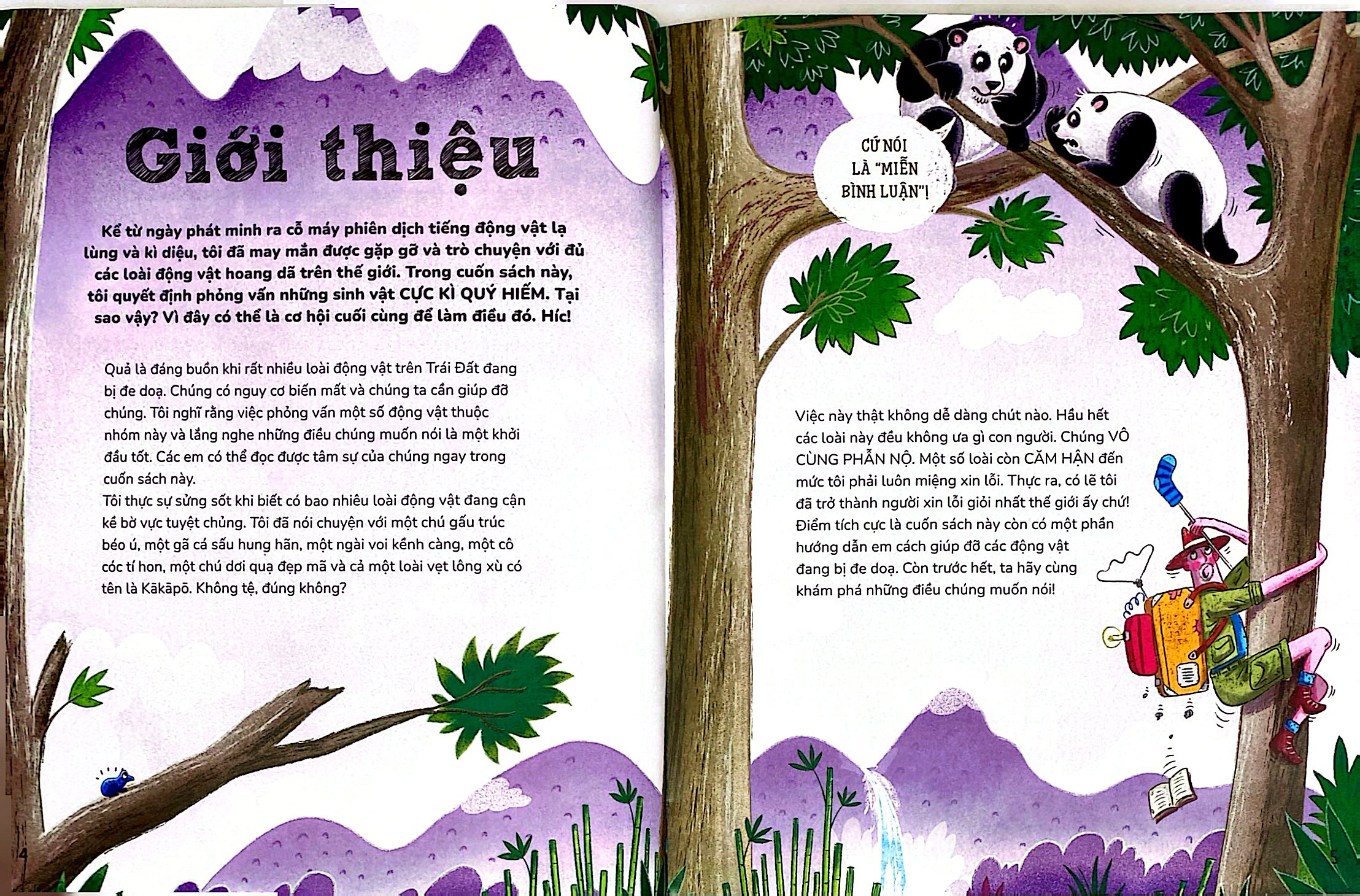 Giới thiệu

Kể từ ngày phát minh ra cỗ máy phiên dịch tiếng động vật lạ lùng và kì diệu, tôi đã may mắn được gặp gỡ và trò chuyện với đủ các loài động vật hoang dã trên thế giới. Trong cuốn sách này, tôi quyết định phỏng vấn những sinh vật CỰC KÌ QUÝ HIẾM. Tại sao vậy? Vì đây có thể là cơ hội cuối cùng để làm điều đó. Híc!

Quả là đáng buồn khi rất nhiều loài động vật trên Trái Đất đang bị đe doạ. Chúng có nguy cơ biến mất và chúng ta cần giúp đỡ chúng. Tôi nghĩ rằng việc phỏng vấn một số động vật thuộc nhóm này và lắng nghe những điều chúng muốn nói là một khởi đầu tốt. Các em có thể đọc được tâm sự của chúng ngay trong cuốn sách này.
Tôi thực sự sửng sốt khi biết có bao nhiêu loài động vật đang cận kề bờ vực tuyệt chủng. Tôi đã nói chuyện với một chú gấu trúc béo ú, một gã cá sấu hung hãn, một ngài voi kềnh càng, một cô cóc tí hon, một chú dơi quạ đẹp mã và cả một loài vẹt lông xù có tên là Kākāpō. Không tệ, đúng không?

4

CỨ NÓI LÀ "MIỄN BÌNH LUẬN"!

Việc này thật không dễ dàng chút nào. Hầu hết các loài này đều không ưa gì con người. Chúng VÔ CÙNG PHẪN NỘ. Một số loài còn CĂM HẬN đến mức tôi phải luôn miệng xin lỗi. Thực ra, có lẽ tôi đã trở thành người xin lỗi giỏi nhất thế giới ấy chứ! Điểm tích cực là cuốn sách này còn có một phần hướng dẫn em cách giúp đỡ các động vật đang bị đe doạ. Còn trước hết, ta hãy cùng khám phá những điều chúng muốn nói!

5